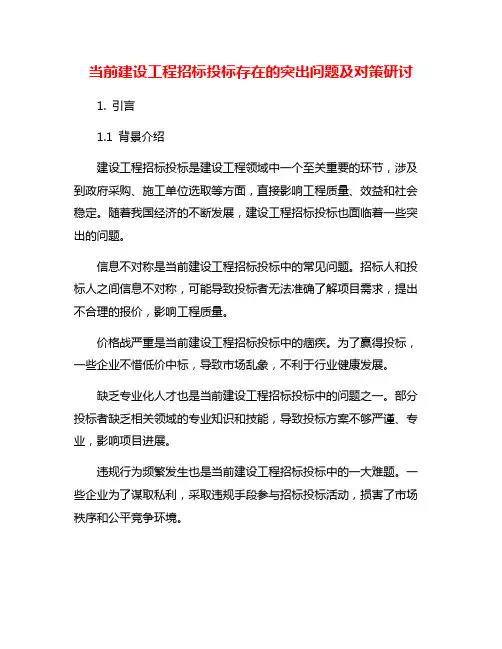 当前建设工程招标投标存在的突出问题及对策研讨

1. 引言

1.1 背景介绍

建设工程招标投标是建设工程领域中一个至关重要的环节，涉及到政府采购、施工单位选取等方面，直接影响工程质量、效益和社会稳定。随着我国经济的不断发展，建设工程招标投标也面临着一些突出的问题。

信息不对称是当前建设工程招标投标中的常见问题。招标人和投标人之间信息不对称，可能导致投标者无法准确了解项目需求，提出不合理的报价，影响工程质量。

价格战严重是当前建设工程招标投标中的痼疾。为了赢得投标，一些企业不惜低价中标，导致市场乱象，不利于行业健康发展。

缺乏专业化人才也是当前建设工程招标投标中的问题之一。部分投标者缺乏相关领域的专业知识和技能，导致投标方案不够严谨、专业，影响项目进展。

违规行为频繁发生也是当前建设工程招标投标中的一大难题。一些企业为了谋取私利，采取违规手段参与招标投标活动，损害了市场秩序和公平竞争环境。